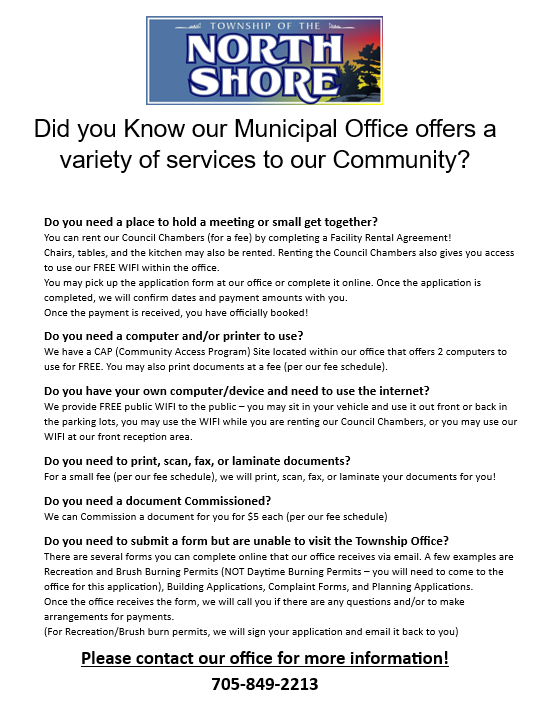 TOWNSHIP OF THE
NORTH SHORE

Did you Know our Municipal Office offers a variety of services to our Community?

Do you need a place to hold a meeting or small get together?
You can rent our Council Chambers (for a fee) by completing a Facility Rental Agreement!
Chairs, tables, and the kitchen may also be rented. Renting the Council Chambers also gives you access to use our FREE WIFI within the office.
You may pick up the application form at our office or complete it online. Once the application is completed, we will confirm dates and payment amounts with you.
Once the payment is received, you have officially booked!

Do you need a computer and/or printer to use?
We have a CAP (Community Access Program) Site located within our office that offers 2 computers to use for FREE. You may also print documents at a fee (per our fee schedule).

Do you have your own computer/device and need to use the internet?
We provide FREE public WIFI to the public – you may sit in your vehicle and use it out front or back in the parking lots, you may use the WIFI while you are renting our Council Chambers, or you may use our WIFI at our front reception area.

Do you need to print, scan, fax, or laminate documents?
For a small fee (per our fee schedule), we will print, scan, fax, or laminate your documents for you!

Do you need a document Commissioned?
We can Commission a document for you for $5 each (per our fee schedule)

Do you need to submit a form but are unable to visit the Township Office?
There are several forms you can complete online that our office receives via email. A few examples are Recreation and Brush Burning Permits (NOT Daytime Burning Permits – you will need to come to the office for this application), Building Applications, Complaint Forms, and Planning Applications.
Once the office receives the form, we will call you if there are any questions and/or to make arrangements for payments.
(For Recreation/Brush burn permits, we will sign your application and email it back to you)

Please contact our office for more information!

705-849-2213